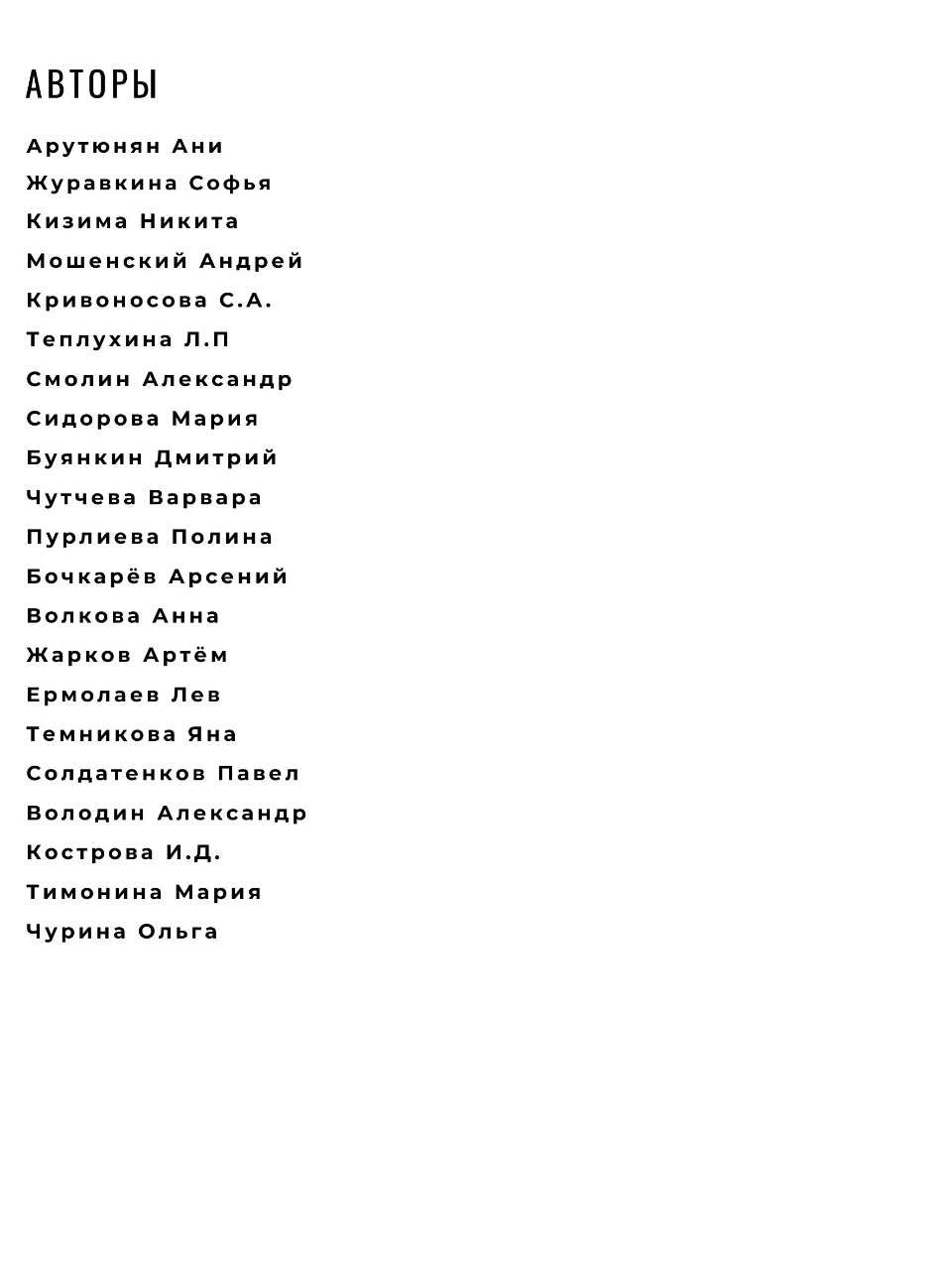 АВТОРЫ

Арутюнян Ани
Журавкина Софья
Кизима Никита
Мошенский Андрей
Кривоносова С.А.
Теплухина Л.П
Смолин Александр
Сидорова Мария
Буянкин Дмитрий
Чутчева Варвара
Пурлиева Полина
Бочкарёв Арсений
Волкова Анна
Жарков Артём
Ермолаев Лев
Темникова Яна
Солдатенков Павел
Володин Александр
Кострова И.Д.
Тимонина Мария
Чурина Ольга